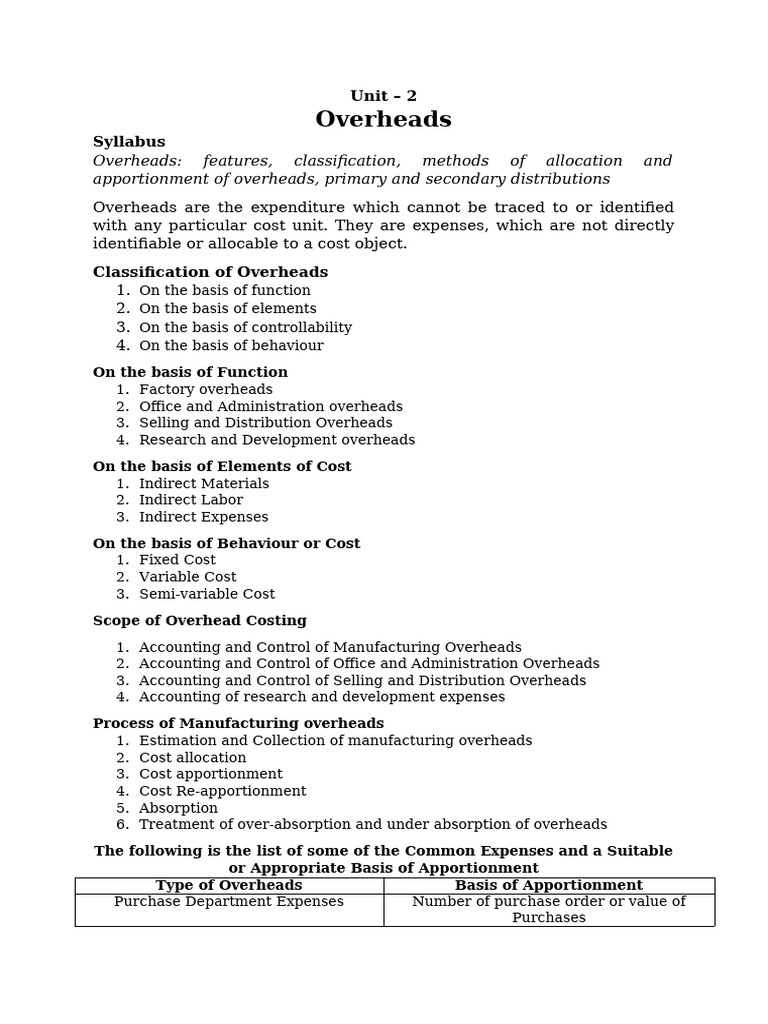 Unit – 2
Overheads

Syllabus
Overheads: features, classification, methods of allocation and apportionment of overheads, primary and secondary distributions

Overheads are the expenditure which cannot be traced to or identified with any particular cost unit. They are expenses, which are not directly identifiable or allocable to a cost object.

Classification of Overheads
1. On the basis of function
2. On the basis of elements
3. On the basis of controllability
4. On the basis of behaviour

On the basis of Function
1. Factory overheads
2. Office and Administration overheads
3. Selling and Distribution Overheads
4. Research and Development overheads

On the basis of Elements of Cost
1. Indirect Materials
2. Indirect Labor
3. Indirect Expenses

On the basis of Behaviour or Cost
1. Fixed Cost
2. Variable Cost
3. Semi-variable Cost

Scope of Overhead Costing

1. Accounting and Control of Manufacturing Overheads
2. Accounting and Control of Office and Administration Overheads
3. Accounting and Control of Selling and Distribution Overheads
4. Accounting of research and development expenses

Process of Manufacturing overheads
1. Estimation and Collection of manufacturing overheads
2. Cost allocation
3. Cost apportionment
4. Cost Re-apportionment
5. Absorption
6. Treatment of over-absorption and under absorption of overheads

The following is the list of some of the Common Expenses and a Suitable or Appropriate Basis of Apportionment

| Type of Overheads | Basis of Apportionment |
|---|---|
| Purchase Department Expenses | Number of purchase order or value of Purchases |